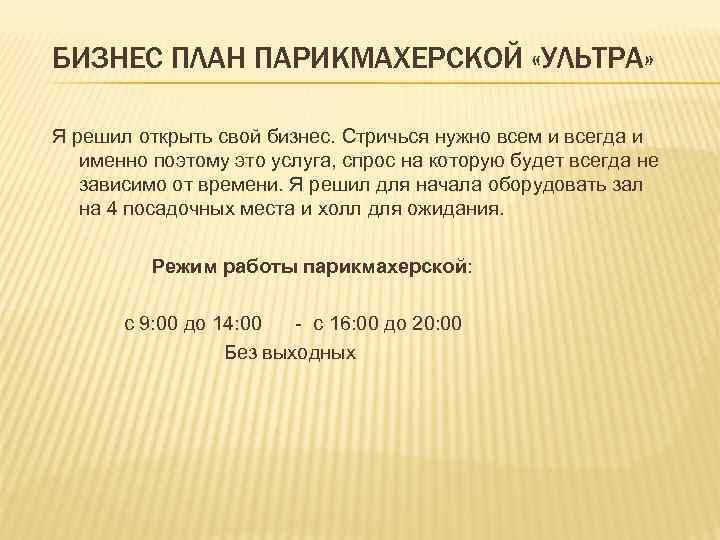 БИЗНЕС ПЛАН ПАРИКМАХЕРСКОЙ «УЛЬТРА»

Я решил открыть свой бизнес. Стричься нужно всем и всегда и именно поэтому это услуга, спрос на которую будет всегда не зависимо от времени. Я решил для начала оборудовать зал на 4 посадочных места и холл для ожидания.

Режим работы парикмахерской:

с 9:00 до 14:00 - с 16:00 до 20:00
Без выходных